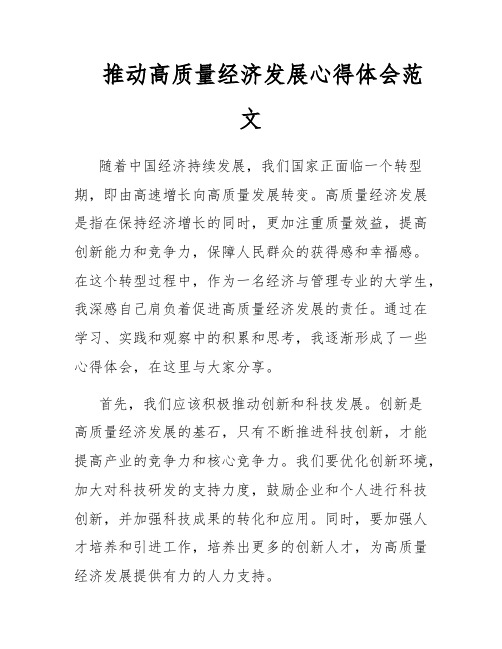 推动高质量经济发展心得体会范文

随着中国经济持续发展，我们国家正面临一个转型期，即由高速增长向高质量发展转变。高质量经济发展是指在保持经济增长的同时，更加注重质量效益，提高创新能力和竞争力，保障人民群众的获得感和幸福感。在这个转型过程中，作为一名经济与管理专业的大学生，我深感自己肩负着促进高质量经济发展的责任。通过在学习、实践和观察中的积累和思考，我逐渐形成了一些心得体会，在这里与大家分享。

首先，我们应该积极推动创新和科技发展。创新是高质量经济发展的基石，只有不断推进科技创新，才能提高产业的竞争力和核心竞争力。我们要优化创新环境，加大对科技研发的支持力度，鼓励企业和个人进行科技创新，并加强科技成果的转化和应用。同时，要加强人才培养和引进工作，培养出更多的创新人才，为高质量经济发展提供有力的人力支持。